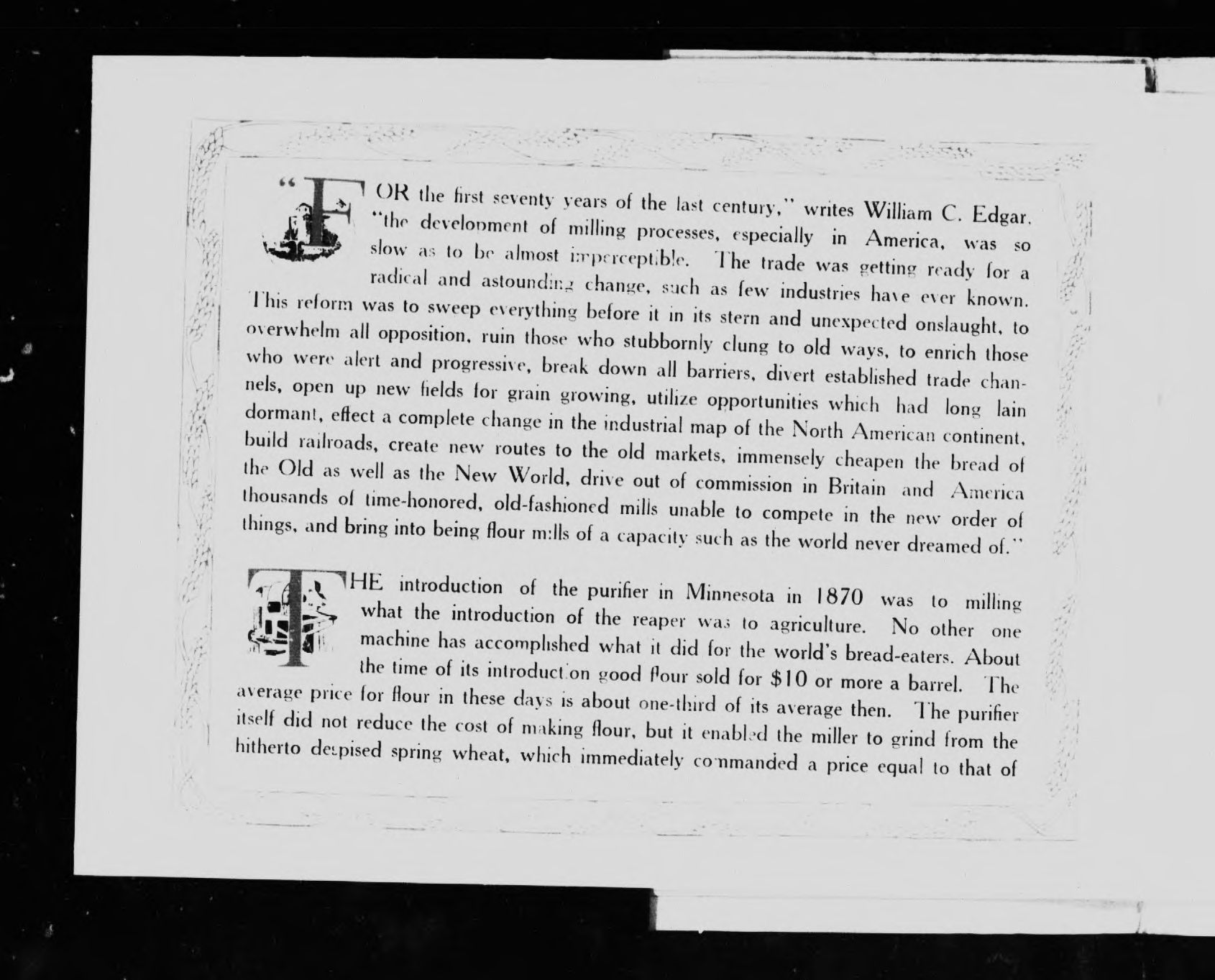 "FOR the first seventy years of the last century," writes William C. Edgar, "the development of milling processes, especially in America, was so slow as to be almost imperceptible. The trade was getting ready for a radical and astounding change, such as few industries have ever known. This reform was to sweep everything before it in its stern and unexpected onslaught, to overwhelm all opposition, ruin those who stubbornly clung to old ways, to enrich those who were alert and progressive, break down all barriers, divert established trade channels, open up new fields for grain growing, utilize opportunities which had long lain dormant, effect a complete change in the industrial map of the North American continent, build railroads, create new routes to the old markets, immensely cheapen the bread of the Old as well as the New World, drive out of commission in Britain and America thousands of time-honored, old-fashioned mills unable to compete in the new order of things, and bring into being flour mills of a capacity such as the world never dreamed of."

THE introduction of the purifier in Minnesota in 1870 was to milling what the introduction of the reaper was to agriculture. No other one machine has accomplished what it did for the world's bread-eaters. About the time of its introduction good flour sold for $10 or more a barrel. The average price for flour in these days is about one-third of its average then. The purifier itself did not reduce the cost of making flour, but it enabled the miller to grind from the hitherto despised spring wheat, which immediately commanded a price equal to that of